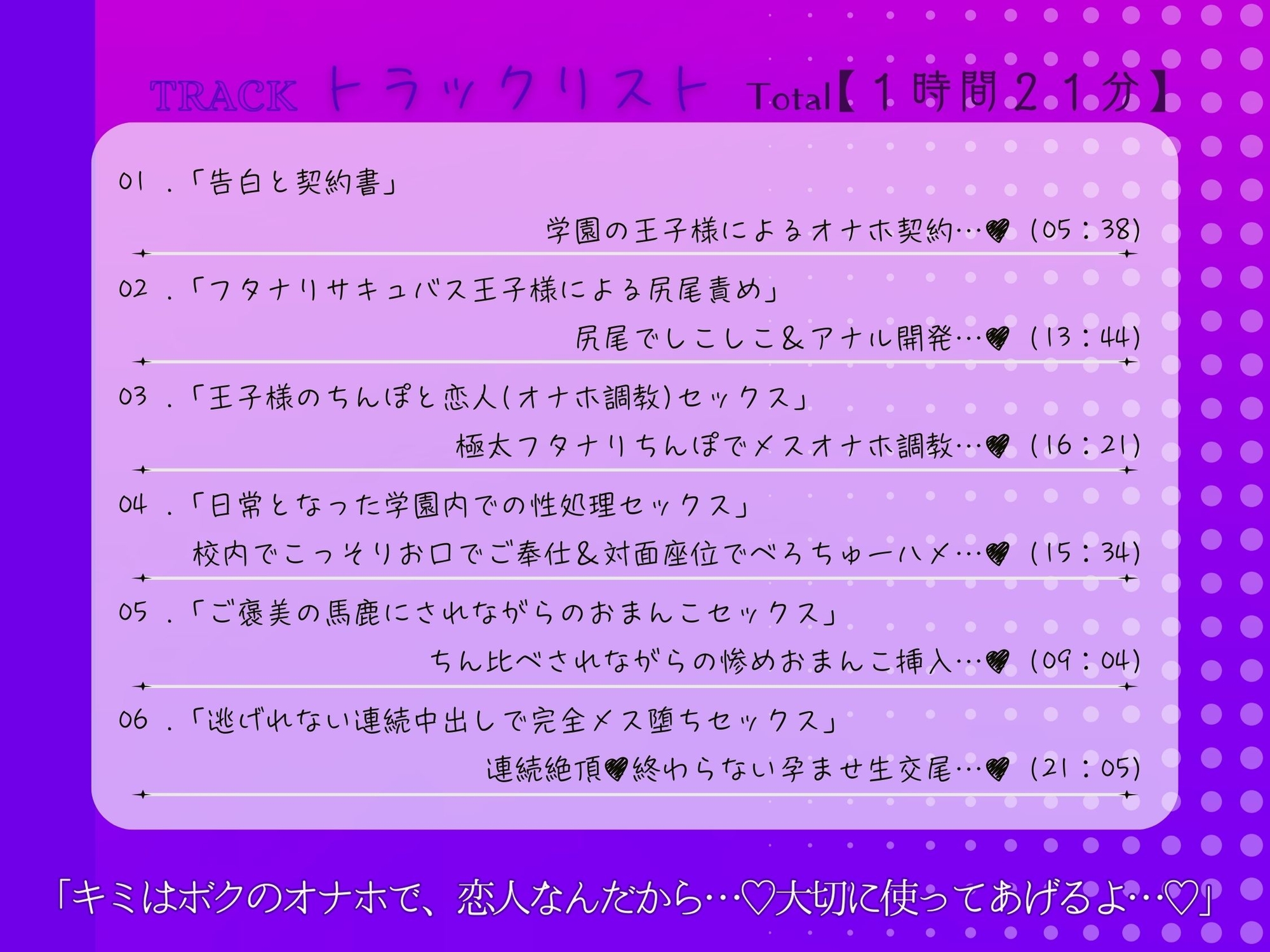 TRACK トラックリスト Total【１時間２１分】

01 .「告白と契約書」

学園の王子様によるオナホ契約…♥ (05:38)

02 .「フタナリサキュバス王子様による尻尾責め」

尻尾でしこしこ&アナル開発…♥ (13:44)

03 .「王子様のちんぽと恋人(オナホ調教)セックス」

極太フタナリちんぽでメスオナホ調教…♥ (16:21)

04 .「日常となった学園内での性処理セックス」

校内でこっそりお口でご奉仕&対面座位でべろちゅーハメ…♥ (15:34)

05 .「ご褒美の馬鹿にされながらのおまんこセックス」

ちん比べされながらの惨めおまんこ挿入…♥ (09:04)

06 .「逃げれない連続中出しで完全メス堕ちセックス」

連続絶頂♥終わらない孕ませ生交尾…♥ (21:05)

「キミはボクのオナホで、恋人なんだから…♡大切に使ってあげるよ…♡」